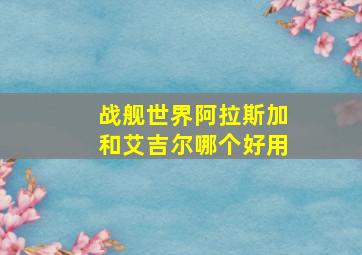 战舰世界阿拉斯加和艾吉尔哪个好用